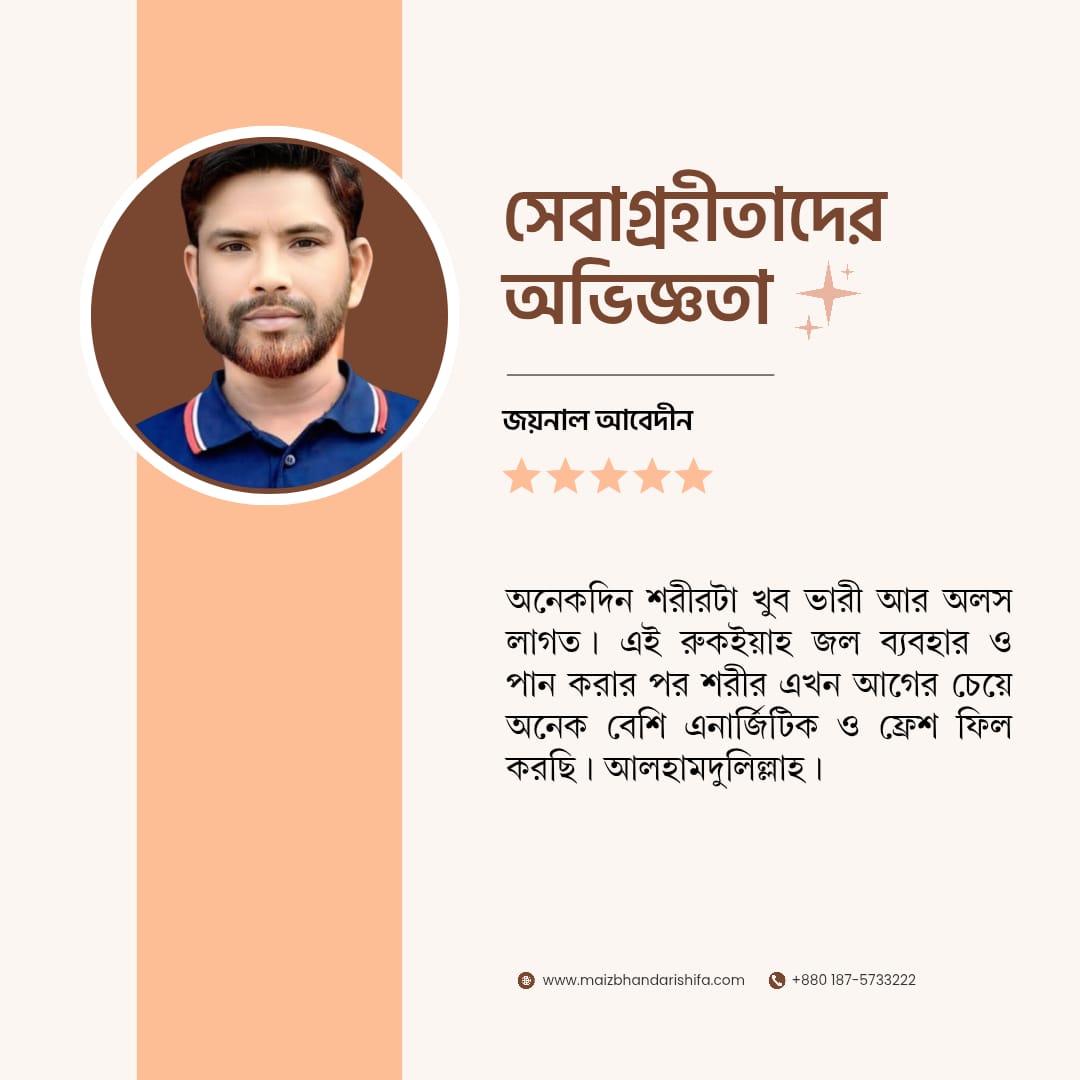 সেবাগ্রহীতাদের অভিজ্ঞতা

জয়নাল আবেদীন

অনেকদিন শরীরটা খুব ভারী আর অলস লাগত। এই রুকইয়াহ জল ব্যবহার ও পান করার পর শরীর এখন আগের চেয়ে অনেক বেশি এনার্জিটিক ও ফ্রেশ ফিল করছি। আলহামদুলিল্লাহ।

www.maizbhandarishifa.com +880 187-5733222